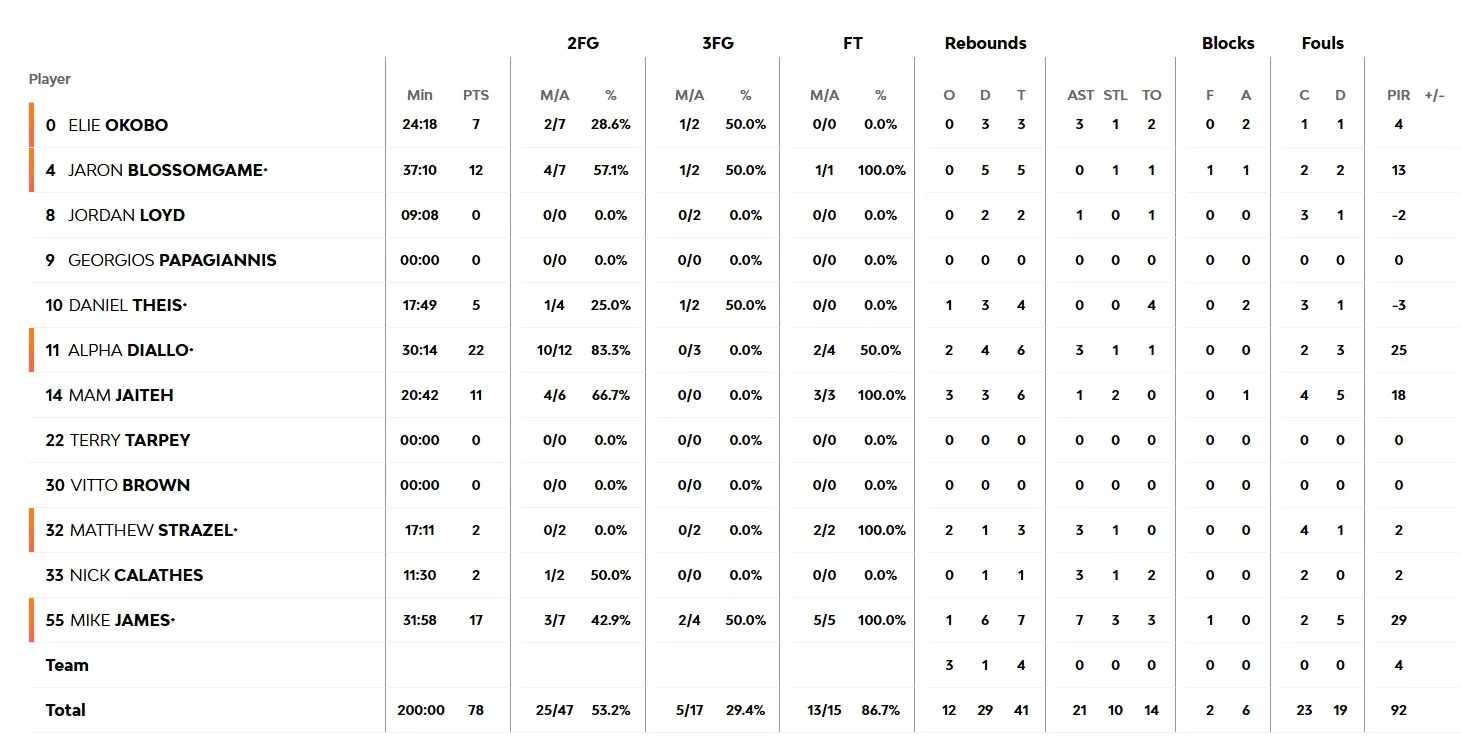 | Player | Min | PTS | 2FG M/A | 2FG % | 3FG M/A | 3FG % | FT M/A | FT % | Rebounds O | Rebounds D | Rebounds T | AST | STL | TO | Blocks F | Blocks A | Fouls C | Fouls D | PIR | +/- |
|---|---|---|---|---|---|---|---|---|---|---|---|---|---|---|---|---|---|---|---|---|
| 0 ELIE OKOBO | 24:18 | 7 | 2/7 | 28.6% | 1/2 | 50.0% | 0/0 | 0.0% | 0 | 3 | 3 | 3 | 1 | 2 | 0 | 2 | 1 | 1 | 4 | |
| 4 JARON BLOSSOMGAME· | 37:10 | 12 | 4/7 | 57.1% | 1/2 | 50.0% | 1/1 | 100.0% | 0 | 5 | 5 | 0 | 1 | 1 | 1 | 1 | 2 | 2 | 13 | |
| 8 JORDAN LOYD | 09:08 | 0 | 0/0 | 0.0% | 0/2 | 0.0% | 0/0 | 0.0% | 0 | 2 | 2 | 1 | 0 | 1 | 0 | 0 | 3 | 1 | -2 | |
| 9 GEORGIOS PAPAGIANNIS | 00:00 | 0 | 0/0 | 0.0% | 0/0 | 0.0% | 0/0 | 0.0% | 0 | 0 | 0 | 0 | 0 | 0 | 0 | 0 | 0 | 0 | 0 | |
| 10 DANIEL THEIS· | 17:49 | 5 | 1/4 | 25.0% | 1/2 | 50.0% | 0/0 | 0.0% | 1 | 3 | 4 | 0 | 0 | 4 | 0 | 2 | 3 | 1 | -3 | |
| 11 ALPHA DIALLO· | 30:14 | 22 | 10/12 | 83.3% | 0/3 | 0.0% | 2/4 | 50.0% | 2 | 4 | 6 | 3 | 1 | 1 | 0 | 0 | 2 | 3 | 25 | |
| 14 MAM JAITEH | 20:42 | 11 | 4/6 | 66.7% | 0/0 | 0.0% | 3/3 | 100.0% | 3 | 3 | 6 | 1 | 2 | 0 | 0 | 1 | 4 | 5 | 18 | |
| 22 TERRY TARPEY | 00:00 | 0 | 0/0 | 0.0% | 0/0 | 0.0% | 0/0 | 0.0% | 0 | 0 | 0 | 0 | 0 | 0 | 0 | 0 | 0 | 0 | 0 | |
| 30 VITTO BROWN | 00:00 | 0 | 0/0 | 0.0% | 0/0 | 0.0% | 0/0 | 0.0% | 0 | 0 | 0 | 0 | 0 | 0 | 0 | 0 | 0 | 0 | 0 | |
| 32 MATTHEW STRAZEL· | 17:11 | 2 | 0/2 | 0.0% | 0/2 | 0.0% | 2/2 | 100.0% | 2 | 1 | 3 | 3 | 1 | 0 | 0 | 0 | 4 | 1 | 2 | |
| 33 NICK CALATHES | 11:30 | 2 | 1/2 | 50.0% | 0/0 | 0.0% | 0/0 | 0.0% | 0 | 1 | 1 | 3 | 1 | 2 | 0 | 0 | 2 | 0 | 2 | |
| 55 MIKE JAMES· | 31:58 | 17 | 3/7 | 42.9% | 2/4 | 50.0% | 5/5 | 100.0% | 1 | 6 | 7 | 7 | 3 | 3 | 1 | 0 | 2 | 5 | 29 | |
| Team | | | | | | | | | 3 | 1 | 4 | 0 | 0 | 0 | 0 | 0 | 0 | 0 | 4 | |
| Total | 200:00 | 78 | 25/47 | 53.2% | 5/17 | 29.4% | 13/15 | 86.7% | 12 | 29 | 41 | 21 | 10 | 14 | 2 | 6 | 23 | 19 | 92 | |